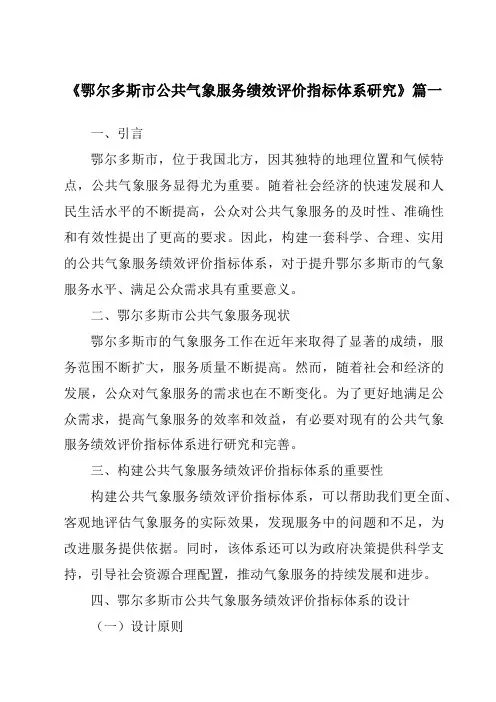 《鄂尔多斯市公共气象服务绩效评价指标体系研究》篇一

一、引言

鄂尔多斯市，位于我国北方，因其独特的地理位置和气候特点，公共气象服务显得尤为重要。随着社会经济的快速发展和人民生活水平的不断提高，公众对公共气象服务的及时性、准确性和有效性提出了更高的要求。因此，构建一套科学、合理、实用的公共气象服务绩效评价指标体系，对于提升鄂尔多斯市的气象服务水平、满足公众需求具有重要意义。

二、鄂尔多斯市公共气象服务现状

鄂尔多斯市的气象服务工作在近年来取得了显著的成绩，服务范围不断扩大，服务质量不断提高。然而，随着社会和经济的发展，公众对气象服务的需求也在不断变化。为了更好地满足公众需求，提高气象服务的效率和效益，有必要对现有的公共气象服务绩效评价指标体系进行研究和完善。

三、构建公共气象服务绩效评价指标体系的重要性

构建公共气象服务绩效评价指标体系，可以帮助我们更全面、客观地评估气象服务的实际效果，发现服务中的问题和不足，为改进服务提供依据。同时，该体系还可以为政府决策提供科学支持，引导社会资源合理配置，推动气象服务的持续发展和进步。

四、鄂尔多斯市公共气象服务绩效评价指标体系的设计

（一）设计原则